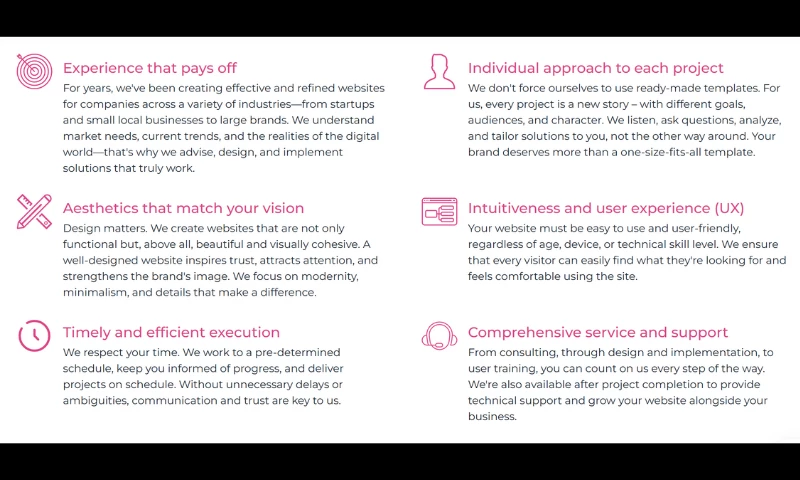 Experience that pays off

For years, we've been creating effective and refined websites for companies across a variety of industries—from startups and small local businesses to large brands. We understand market needs, current trends, and the realities of the digital world—that's why we advise, design, and implement solutions that truly work.

Aesthetics that match your vision

Design matters. We create websites that are not only functional but, above all, beautiful and visually cohesive. A well-designed website inspires trust, attracts attention, and strengthens the brand's image. We focus on modernity, minimalism, and details that make a difference.

Timely and efficient execution

We respect your time. We work to a pre-determined schedule, keep you informed of progress, and deliver projects on schedule. Without unnecessary delays or ambiguities, communication and trust are key to us.

Individual approach to each project

We don't force ourselves to use ready-made templates. For us, every project is a new story – with different goals, audiences, and character. We listen, ask questions, analyze, and tailor solutions to you, not the other way around. Your brand deserves more than a one-size-fits-all template.

Intuitiveness and user experience (UX)

Your website must be easy to use and user-friendly, regardless of age, device, or technical skill level. We ensure that every visitor can easily find what they're looking for and feels comfortable using the site.

Comprehensive service and support

From consulting, through design and implementation, to user training, you can count on us every step of the way. We're also available after project completion to provide technical support and grow your website alongside your business.